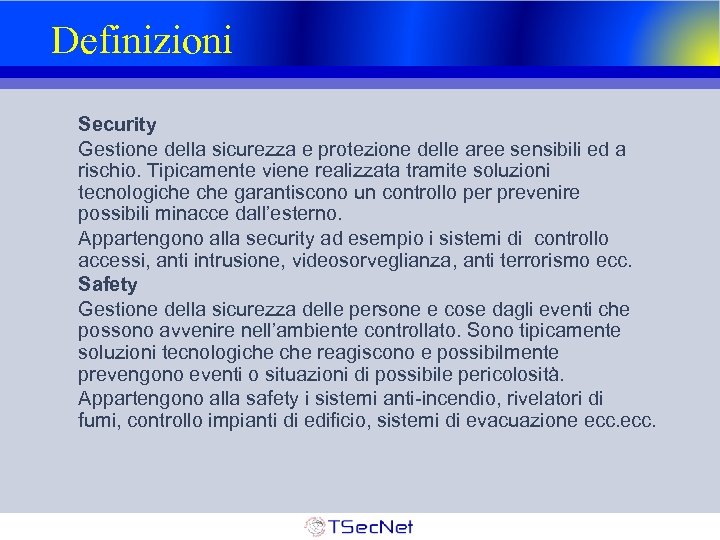 Definizioni

Security

Gestione della sicurezza e protezione delle aree sensibili ed a rischio. Tipicamente viene realizzata tramite soluzioni tecnologiche che garantiscono un controllo per prevenire possibili minacce dall'esterno.

Appartengono alla security ad esempio i sistemi di controllo accessi, anti intrusione, videosorveglianza, anti terrorismo ecc.

Safety

Gestione della sicurezza delle persone e cose dagli eventi che possono avvenire nell'ambiente controllato. Sono tipicamente soluzioni tecnologiche che reagiscono e possibilmente prevengono eventi o situazioni di possibile pericolosità.

Appartengono alla safety i sistemi anti-incendio, rivelatori di fumi, controllo impianti di edificio, sistemi di evacuazione ecc.ecc.

TSecNet